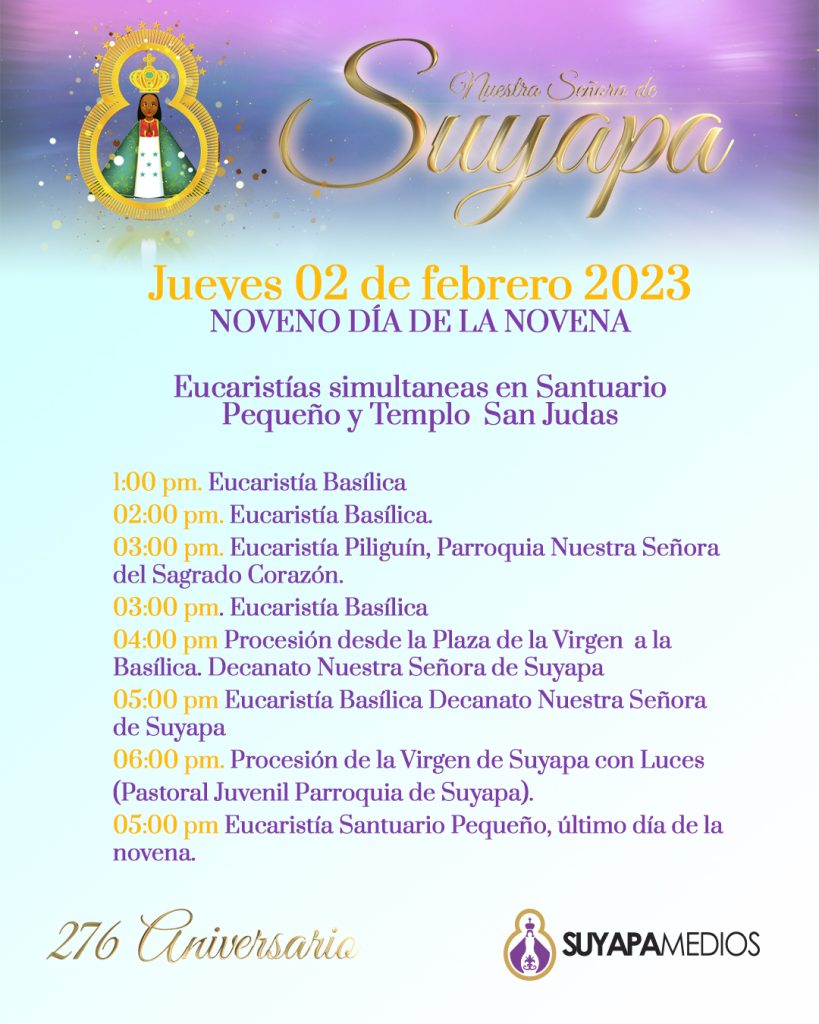 Nuestra Señora de
Suyapa

Jueves 02 de febrero 2023
NOVENO DÍA DE LA NOVENA

Eucaristías simultaneas en Santuario Pequeño y Templo San Judas

1:00 pm. Eucaristía Basílica
02:00 pm. Eucaristía Basílica.
03:00 pm. Eucaristía Piliguín, Parroquia Nuestra Señora del Sagrado Corazón.
03:00 pm. Eucaristía Basílica
04:00 pm Procesión desde la Plaza de la Virgen a la Basílica. Decanato Nuestra Señora de Suyapa
05:00 pm Eucaristía Basílica Decanato Nuestra Señora de Suyapa
06:00 pm. Procesión de la Virgen de Suyapa con Luces (Pastoral Juvenil Parroquia de Suyapa).
05:00 pm Eucaristía Santuario Pequeño, último día de la novena.

276 Aniversario

SUYAPAMEDIOS